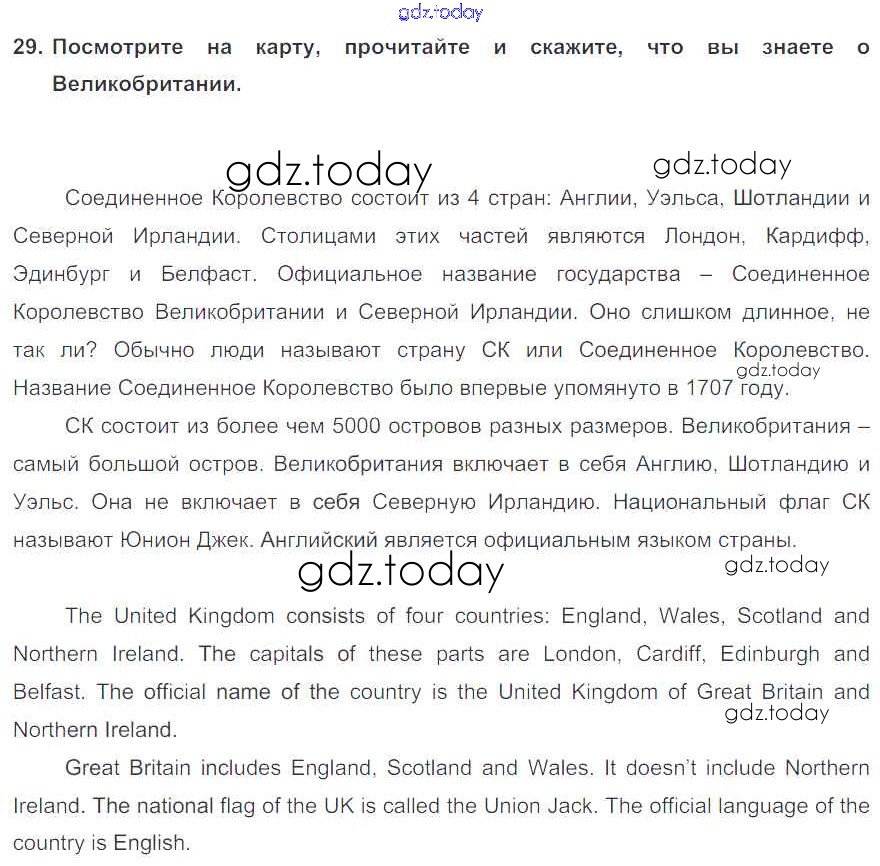 gdz.today

29. Посмотрите на карту, прочитайте и скажите, что вы знаете о Великобритании.

gdz.today gdz.today

Соединенное Королевство состоит из 4 стран: Англии, Уэльса, Шотландии и Северной Ирландии. Столицами этих частей являются Лондон, Кардифф, Эдинбург и Белфаст. Официальное название государства – Соединенное Королевство Великобритании и Северной Ирландии. Оно слишком длинное, не так ли? Обычно люди называют страну СК или Соединенное Королевство. Название Соединенное Королевство было впервые упомянуто в 1707 году. gdz.today

СК состоит из более чем 5000 островов разных размеров. Великобритания – самый большой остров. Великобритания включает в себя Англию, Шотландию и Уэльс. Она не включает в себя Северную Ирландию. Национальный флаг СК называют Юнион Джек. Английский является официальным языком страны.

gdz.today gdz.today

The United Kingdom consists of four countries: England, Wales, Scotland and Northern Ireland. The capitals of these parts are London, Cardiff, Edinburgh and Belfast. The official name of the country is the United Kingdom of Great Britain and Northern Ireland. gdz.today

Great Britain includes England, Scotland and Wales. It doesn't include Northern Ireland. The national flag of the UK is called the Union Jack. The official language of the country is English.